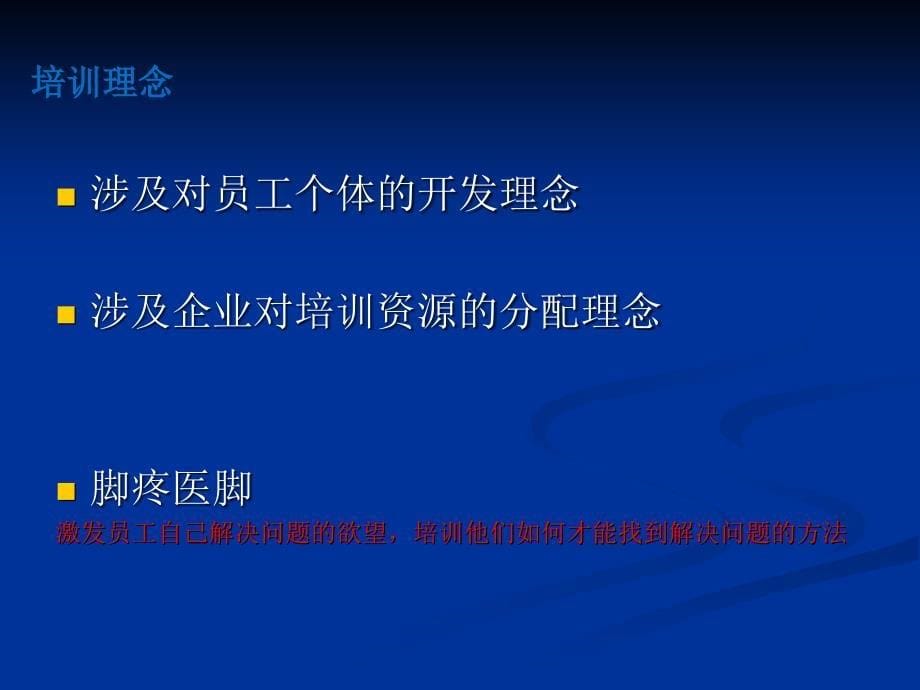 培训理念

■ 涉及对员工个体的开发理念

■ 涉及企业对培训资源的分配理念

■ 脚疼医脚

激发员工自己解决问题的欲望，培训他们如何才能找到解决问题的方法